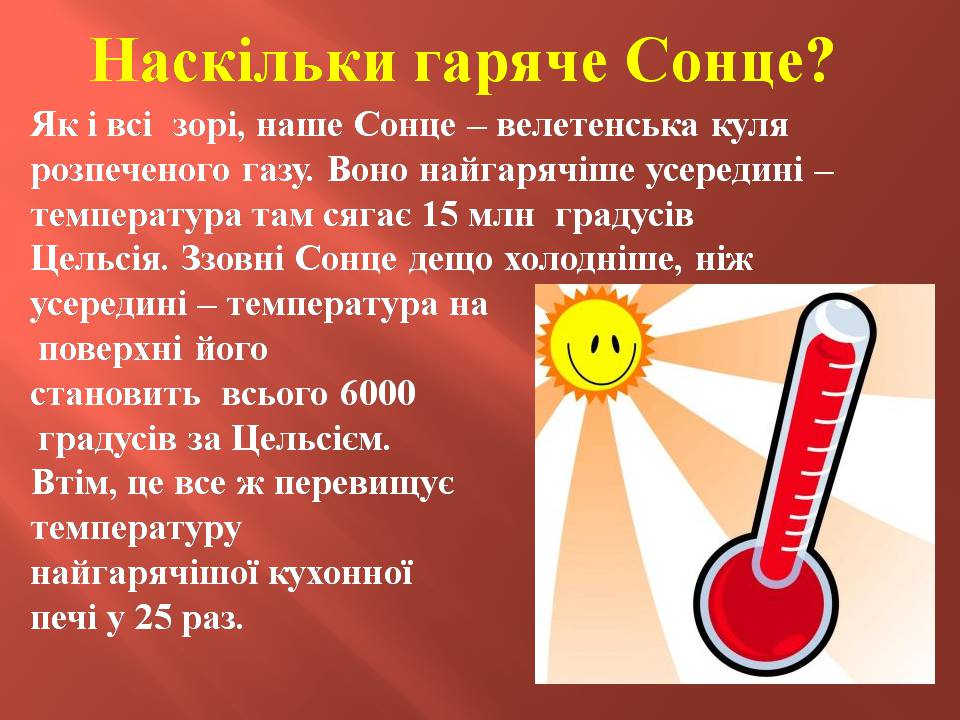 Наскільки гаряче Сонце?

Як і всі зорі, наше Сонце – велетенська куля розпеченого газу. Воно найгарячіше усередині – температура там сягає 15 млн градусів Цельсія. Ззовні Сонце дещо холодніше, ніж усередині – температура на поверхні його становить всього 6000 градусів за Цельсієм. Втім, це все ж перевищує температуру найгарячішої кухонної печі у 25 раз.